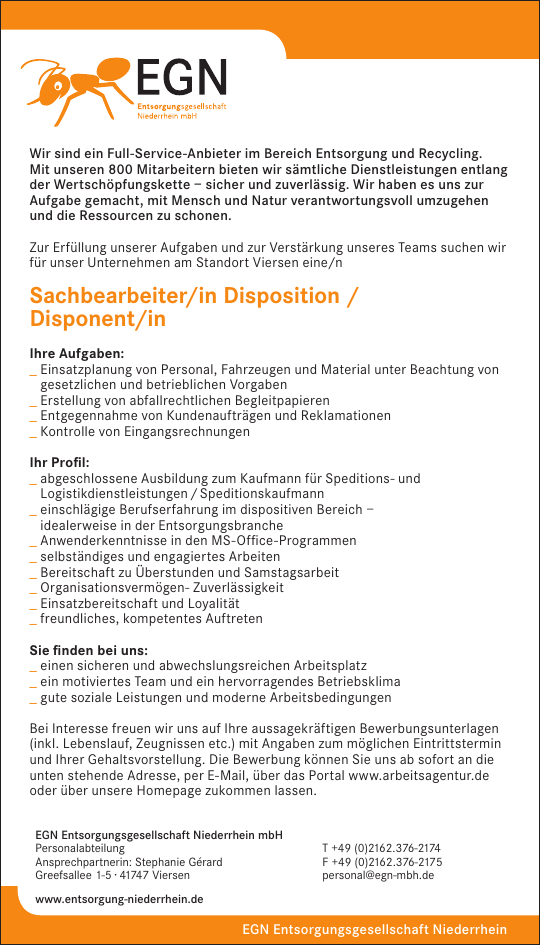 EGN
Entsorgungsgesellschaft Niederrhein mbH

Wir sind ein Full-Service-Anbieter im Bereich Entsorgung und Recycling. Mit unseren 800 Mitarbeitern bieten wir sämtliche Dienstleistungen entlang der Wertschöpfungskette – sicher und zuverlässig. Wir haben es uns zur Aufgabe gemacht, mit Mensch und Natur verantwortungsvoll umzugehen und die Ressourcen zu schonen.

Zur Erfüllung unserer Aufgaben und zur Verstärkung unseres Teams suchen wir für unser Unternehmen am Standort Viersen eine/n

Sachbearbeiter/in Disposition / Disponent/in

Ihre Aufgaben:
_ Einsatzplanung von Personal, Fahrzeugen und Material unter Beachtung von gesetzlichen und betrieblichen Vorgaben
_ Erstellung von abfallrechtlichen Begleitpapieren
_ Entgegennahme von Kundenaufträgen und Reklamationen
_ Kontrolle von Eingangsrechnungen

Ihr Profil:
_ abgeschlossene Ausbildung zum Kaufmann für Speditions- und Logistikdienstleistungen / Speditionskaufmann
_ einschlägige Berufserfahrung im dispositiven Bereich – idealerweise in der Entsorgungsbranche
_ Anwenderkenntnisse in den MS-Office-Programmen
_ selbständiges und engagiertes Arbeiten
_ Bereitschaft zu Überstunden und Samstagsarbeit
_ Organisationsvermögen- Zuverlässigkeit
_ Einsatzbereitschaft und Loyalität
_ freundliches, kompetentes Auftreten

Sie finden bei uns:
_ einen sicheren und abwechslungsreichen Arbeitsplatz
_ ein motiviertes Team und ein hervorragendes Betriebsklima
_ gute soziale Leistungen und moderne Arbeitsbedingungen

Bei Interesse freuen wir uns auf Ihre aussagekräftigen Bewerbungsunterlagen (inkl. Lebenslauf, Zeugnissen etc.) mit Angaben zum möglichen Eintrittstermin und Ihrer Gehaltsvorstellung. Die Bewerbung können Sie uns ab sofort an die unten stehende Adresse, per E-Mail, über das Portal www.arbeitsagentur.de oder über unsere Homepage zukommen lassen.

EGN Entsorgungsgesellschaft Niederrhein mbH
Personalabteilung
Ansprechpartnerin: Stephanie Gérard
Greefsallee 1-5 · 41747 Viersen

T +49 (0)2162.376-2174
F +49 (0)2162.376-2175
personal@egn-mbh.de

www.entsorgung-niederrhein.de

EGN Entsorgungsgesellschaft Niederrhein